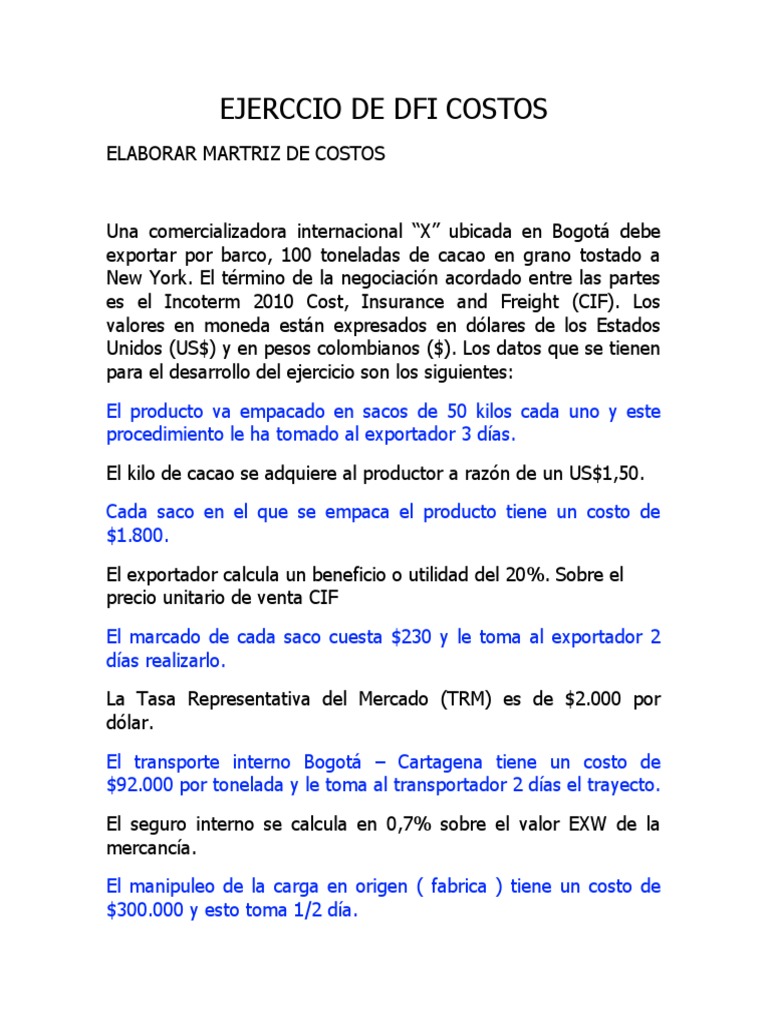 EJERCCIO DE DFI COSTOS

ELABORAR MARTRIZ DE COSTOS

Una comercializadora internacional “X” ubicada en Bogotá debe exportar por barco, 100 toneladas de cacao en grano tostado a New York. El término de la negociación acordado entre las partes es el Incoterm 2010 Cost, Insurance and Freight (CIF). Los valores en moneda están expresados en dólares de los Estados Unidos (US$) y en pesos colombianos ($). Los datos que se tienen para el desarrollo del ejercicio son los siguientes:

El producto va empacado en sacos de 50 kilos cada uno y este procedimiento le ha tomado al exportador 3 días.

El kilo de cacao se adquiere al productor a razón de un US$1,50.

Cada saco en el que se empaca el producto tiene un costo de $1.800.

El exportador calcula un beneficio o utilidad del 20%. Sobre el precio unitario de venta CIF

El marcado de cada saco cuesta $230 y le toma al exportador 2 días realizarlo.

La Tasa Representativa del Mercado (TRM) es de $2.000 por dólar.

El transporte interno Bogotá – Cartagena tiene un costo de $92.000 por tonelada y le toma al transportador 2 días el trayecto.

El seguro interno se calcula en 0,7% sobre el valor EXW de la mercancía.

El manipuleo de la carga en origen ( fabrica ) tiene un costo de $300.000 y esto toma 1/2 día.